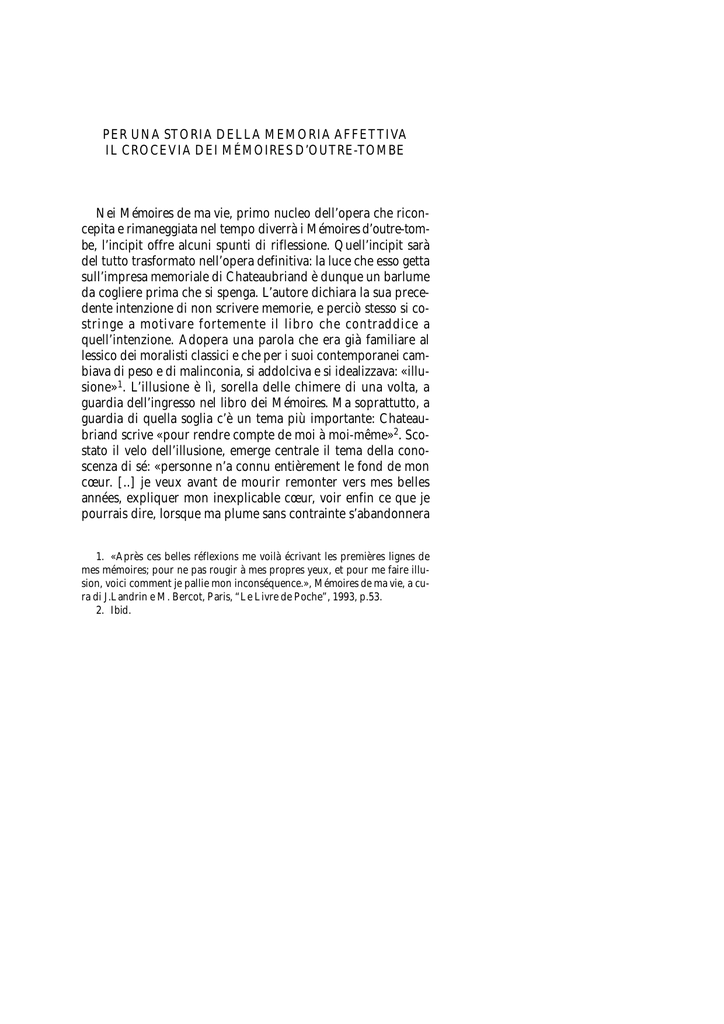 PER UNA STORIA DELLA MEMORIA AFFETTIVA
IL CROCEVIA DEI MÉMOIRES D'OUTRE-TOMBE

Nei Mémoires de ma vie, primo nucleo dell'opera che riconcepita e rimaneggiata nel tempo diverrà i Mémoires d'outre-tombe, l'incipit offre alcuni spunti di riflessione. Quell'incipit sarà del tutto trasformato nell'opera definitiva: la luce che esso getta sull'impresa memoriale di Chateaubriand è dunque un barlume da cogliere prima che si spenga. L'autore dichiara la sua precedente intenzione di non scrivere memorie, e perciò stesso si costringe a motivare fortemente il libro che contraddice a quell'intenzione. Adopera una parola che era già familiare al lessico dei moralisti classici e che per i suoi contemporanei cambiava di peso e di malinconia, si addolciva e si idealizzava: «illusione»$^1$. L'illusione è lì, sorella delle chimere di una volta, a guardia dell'ingresso nel libro dei Mémoires. Ma soprattutto, a guardia di quella soglia c'è un tema più importante: Chateaubriand scrive «pour rendre compte de moi à moi-même»$^2$. Scostato il velo dell'illusione, emerge centrale il tema della conoscenza di sé: «personne n'a connu entièrement le fond de mon cœur. [..] je veux avant de mourir remonter vers mes belles années, expliquer mon inexplicable cœur, voir enfin ce que je pourrais dire, lorsque ma plume sans contrainte s'abandonnera

1. «Après ces belles réflexions me voilà écrivant les premières lignes de mes mémoires; pour ne pas rougir à mes propres yeux, et pour me faire illusion, voici comment je pallie mon inconséquence.», Mémoires de ma vie, a cura di J.Landrin e M. Bercot, Paris, "Le Livre de Poche", 1993, p.53.
2. Ibid.